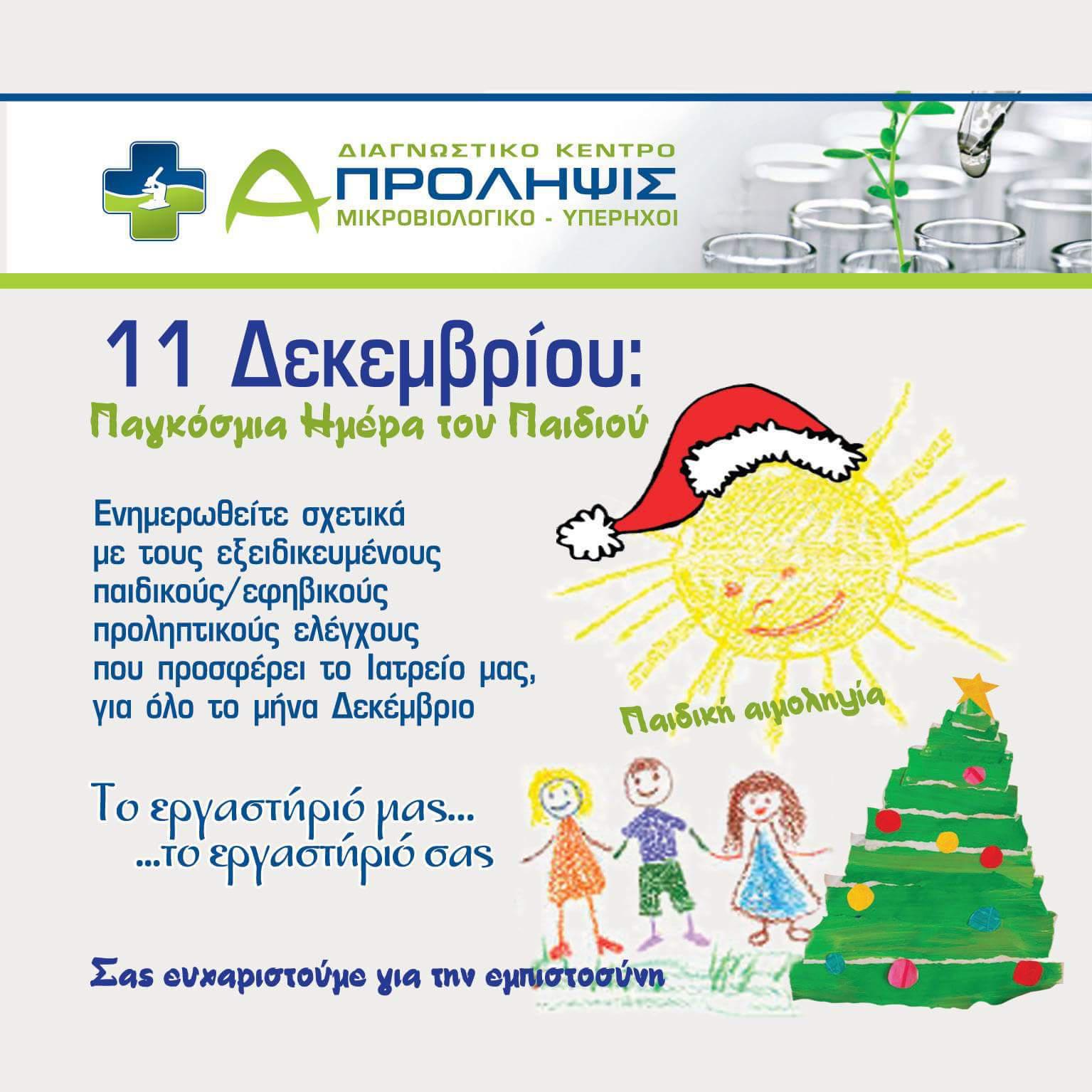 ΔΙΑΓΝΩΣΤΙΚΟ ΚΕΝΤΡΟ
ΠΡΟΛΗΨΙΣ
ΜΙΚΡΟΒΙΟΛΟΓΙΚΟ - ΥΠΕΡΗΧΟΙ

11 Δεκεμβρίου:
Παγκόσμια Ημέρα του Παιδιού

Ενημερωθείτε σχετικά με τους εξειδικευμένους παιδικούς/εφηβικούς προληπτικούς ελέγχους που προσφέρει το Ιατρείο μας, για όλο το μήνα Δεκέμβριο

Παιδική αιμοληψία

Το εργαστήριό μας...
...το εργαστήριό σας

Σας ευχαριστούμε για την εμπιστοσύνη